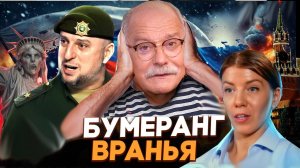 БУМЕРАНГ
ВРАНЬЯ